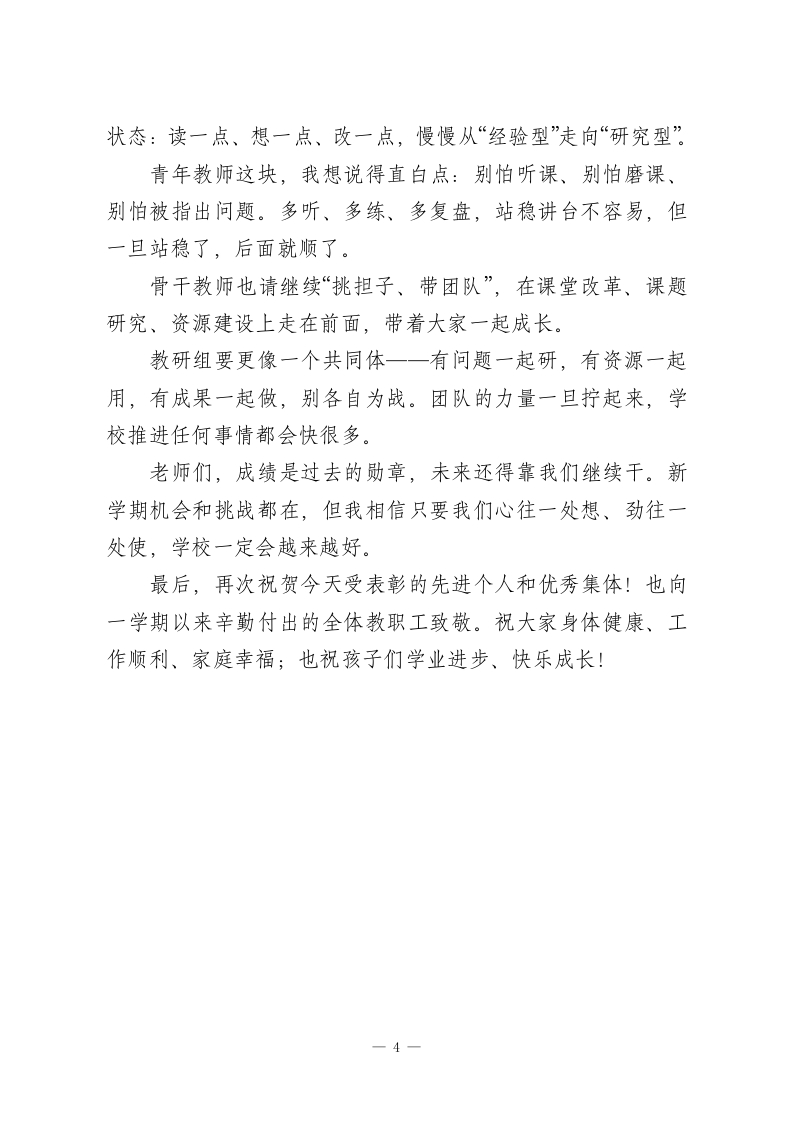 状态：读一点、想一点、改一点，慢慢从“经验型”走向“研究型”。

青年教师这块，我想说得直白点：别怕听课、别怕磨课、别怕被指出问题。多听、多练、多复盘，站稳讲台不容易，但一旦站稳了，后面就顺了。

骨干教师也请继续“挑担子、带团队”，在课堂改革、课题研究、资源建设上走在前面，带着大家一起成长。

教研组要更像一个共同体——有问题一起研，有资源一起用，有成果一起做，别各自为战。团队的力量一旦拧起来，学校推进任何事情都会快很多。

老师们，成绩是过去的勋章，未来还得靠我们继续干。新学期机会和挑战都在，但我相信只要我们心往一处想、劲往一处使，学校一定会越来越好。

最后，再次祝贺今天受表彰的先进个人和优秀集体！也向一学期以来辛勤付出的全体教职工致敬。祝大家身体健康、工作顺利、家庭幸福；也祝孩子们学业进步、快乐成长！

— 4 —